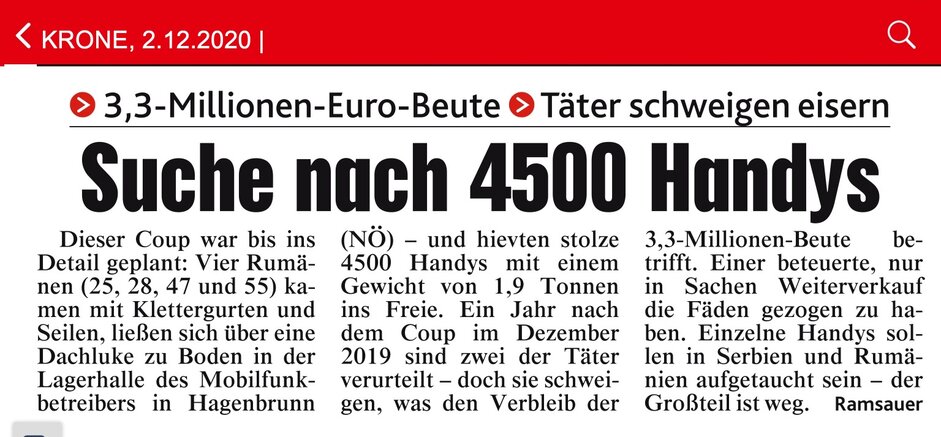 KRONE, 2.12.2020 |

3,3-Millionen-Euro-Beute Täter schweigen eisern

Suche nach 4500 Handys

Dieser Coup war bis ins Detail geplant: Vier Rumänen (25, 28, 47 und 55) kamen mit Klettergurten und Seilen, ließen sich über eine Dachluke zu Boden in der Lagerhalle des Mobilfunkbetreibers in Hagenbrunn (NÖ) – und hievten stolze 4500 Handys mit einem Gewicht von 1,9 Tonnen ins Freie. Ein Jahr nach dem Coup im Dezember 2019 sind zwei der Täter verurteilt – doch sie schweigen, was den Verbleib der 3,3-Millionen-Beute betrifft. Einer beteuerte, nur in Sachen Weiterverkauf die Fäden gezogen zu haben. Einzelne Handys sollen in Serbien und Rumänien aufgetaucht sein – der Großteil ist weg. Ramsauer